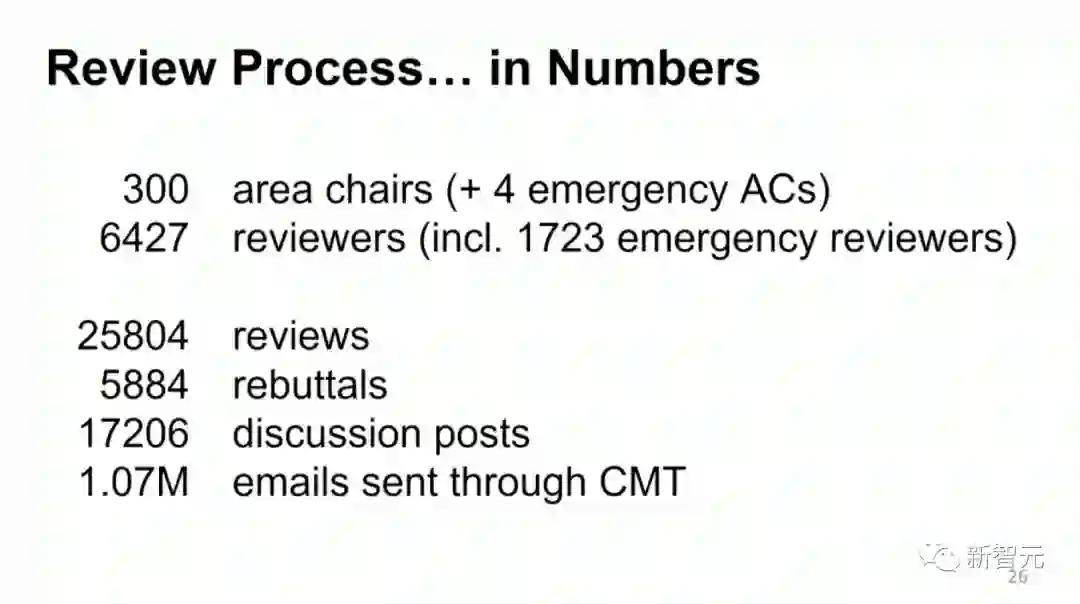 Review Process… in Numbers

300 area chairs (+ 4 emergency ACs)
6427 reviewers (incl. 1723 emergency reviewers)

25804 reviews
5884 rebuttals
17206 discussion posts
1.07M emails sent through CMT

新智元
26